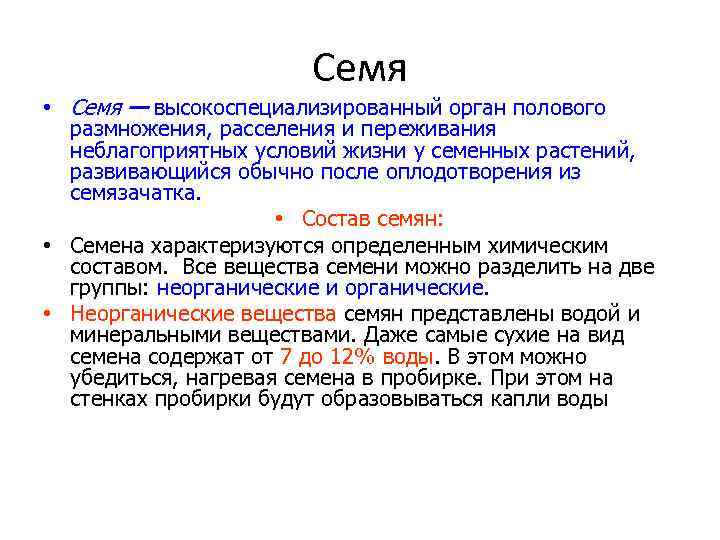 Семя

• Семя — высокоспециализированный орган полового размножения, расселения и переживания неблагоприятных условий жизни у семенных растений, развивающийся обычно после оплодотворения из семязачатка.

• Состав семян:

• Семена характеризуются определенным химическим составом. Все вещества семени можно разделить на две группы: неорганические и органические.

• Неорганические вещества семян представлены водой и минеральными веществами. Даже самые сухие на вид семена содержат от 7 до 12% воды. В этом можно убедиться, нагревая семена в пробирке. При этом на стенках пробирки будут образовываться капли воды